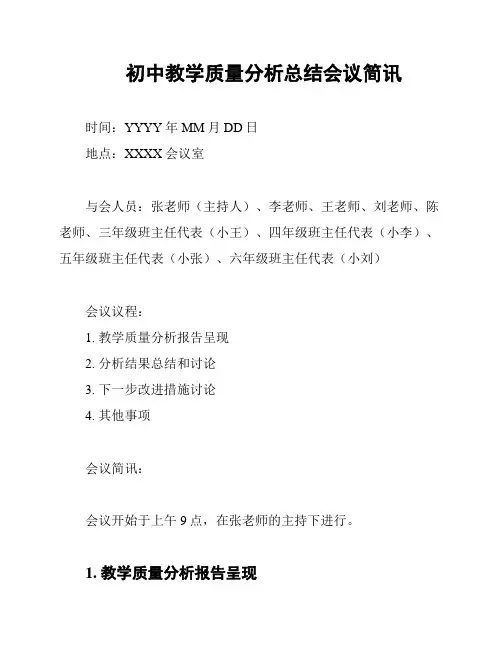 初中教学质量分析总结会议简讯

时间：YYYY 年 MM 月 DD 日

地点：XXXX 会议室

与会人员：张老师（主持人）、李老师、王老师、刘老师、陈老师、三年级班主任代表（小王）、四年级班主任代表（小李）、五年级班主任代表（小张）、六年级班主任代表（小刘）

会议议程：

1. 教学质量分析报告呈现

2. 分析结果总结和讨论

3. 下一步改进措施讨论

4. 其他事项

会议简讯：

会议开始于上午 9 点，在张老师的主持下进行。

1. 教学质量分析报告呈现